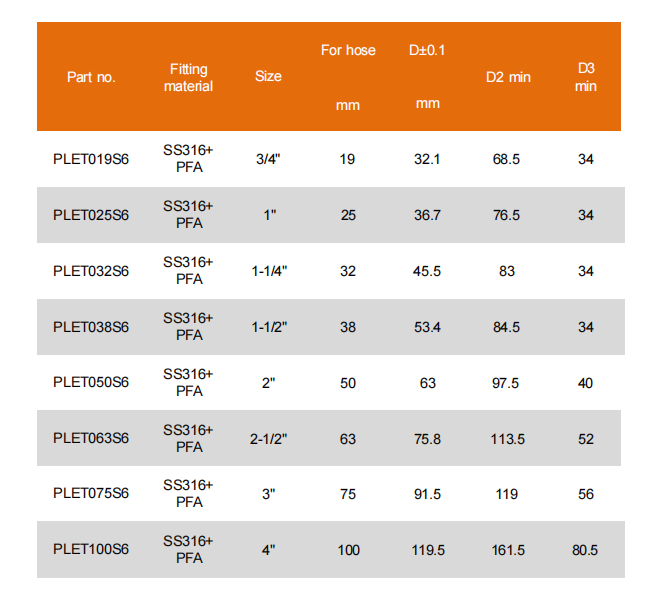 | Part no. | Fitting material | Size | For hose mm | D±0.1 mm | D2 min | D3 min |
|---|---|---|---|---|---|---|
| PLET019S6 | SS316+ PFA | 3/4" | 19 | 32.1 | 68.5 | 34 |
| PLET025S6 | SS316+ PFA | 1" | 25 | 36.7 | 76.5 | 34 |
| PLET032S6 | SS316+ PFA | 1-1/4" | 32 | 45.5 | 83 | 34 |
| PLET038S6 | SS316+ PFA | 1-1/2" | 38 | 53.4 | 84.5 | 34 |
| PLET050S6 | SS316+ PFA | 2" | 50 | 63 | 97.5 | 40 |
| PLET063S6 | SS316+ PFA | 2-1/2" | 63 | 75.8 | 113.5 | 52 |
| PLET075S6 | SS316+ PFA | 3" | 75 | 91.5 | 119 | 56 |
| PLET100S6 | SS316+ PFA | 4" | 100 | 119.5 | 161.5 | 80.5 |